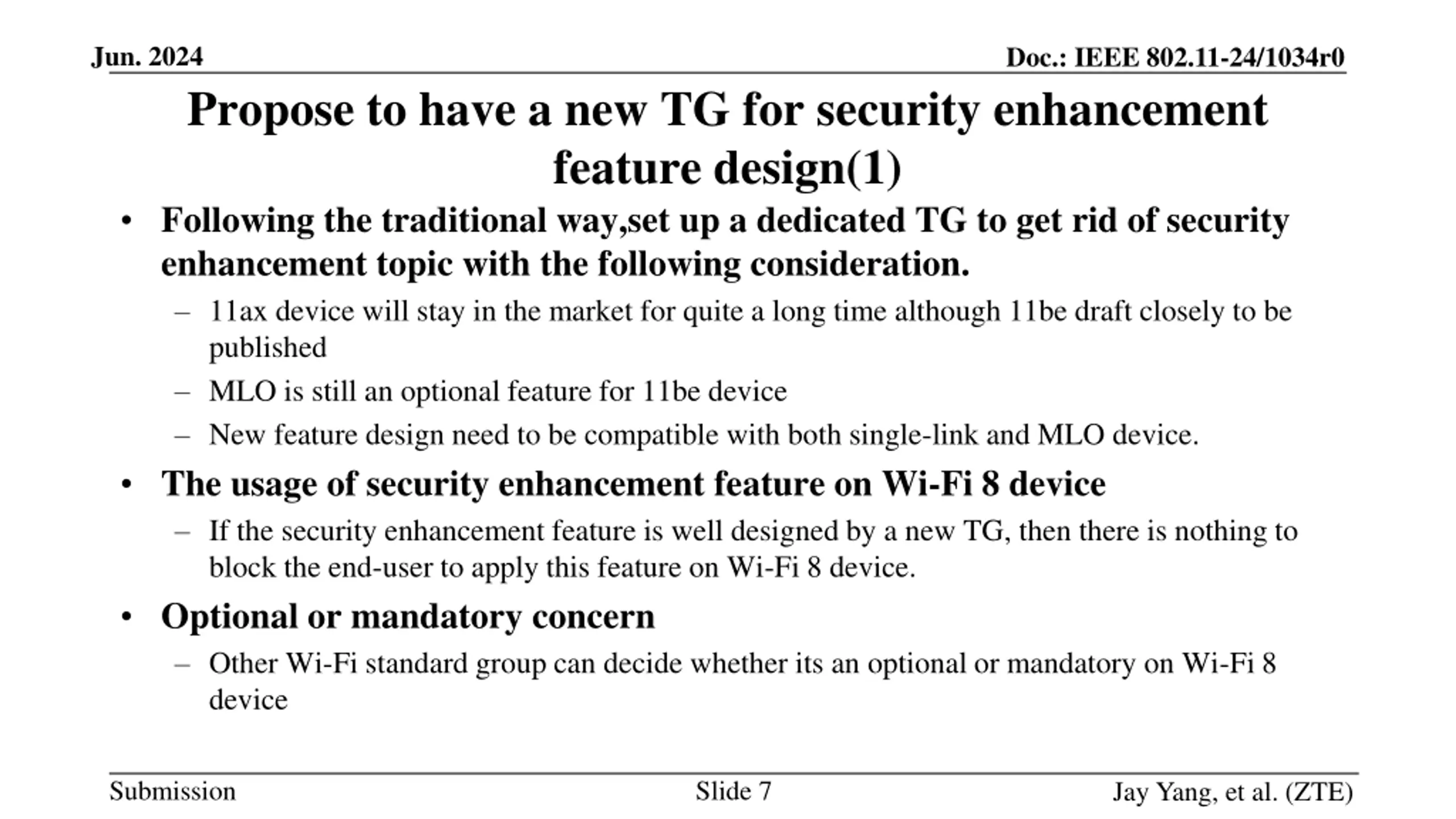 Jun. 2024

Doc.: IEEE 802.11-24/1034r0

Propose to have a new TG for security enhancement feature design(1)

• Following the traditional way,set up a dedicated TG to get rid of security enhancement topic with the following consideration.
– 11ax device will stay in the market for quite a long time although 11be draft closely to be published
– MLO is still an optional feature for 11be device
– New feature design need to be compatible with both single-link and MLO device.

• The usage of security enhancement feature on Wi-Fi 8 device
– If the security enhancement feature is well designed by a new TG, then there is nothing to block the end-user to apply this feature on Wi-Fi 8 device.

• Optional or mandatory concern
– Other Wi-Fi standard group can decide whether its an optional or mandatory on Wi-Fi 8 device

Submission

Slide 7

Jay Yang, et al. (ZTE)